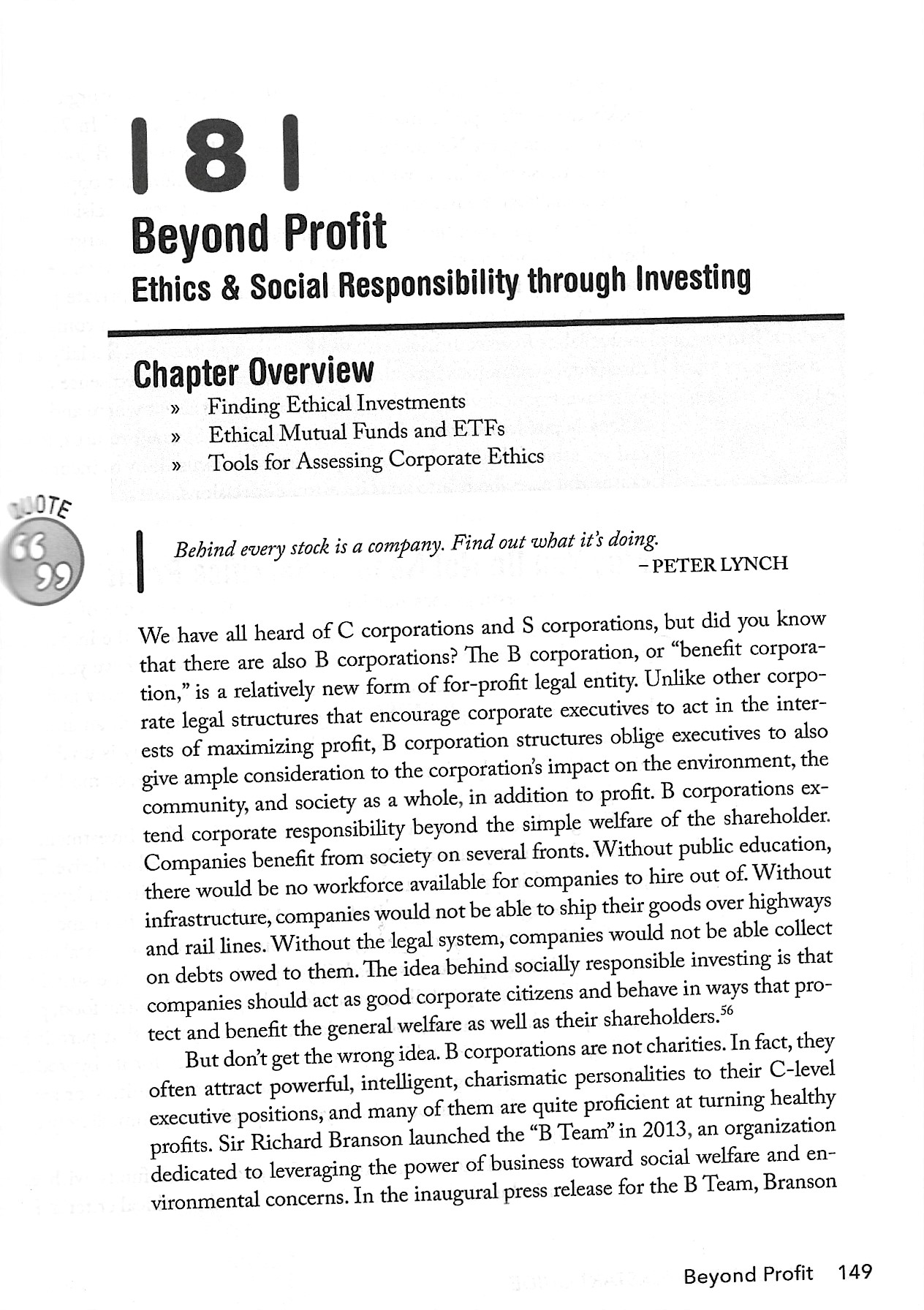 | 8 |

Beyond Profit

Ethics & Social Responsibility through Investing

Chapter Overview

» Finding Ethical Investments
» Ethical Mutual Funds and ETFs
» Tools for Assessing Corporate Ethics

QUOTE

Behind every stock is a company. Find out what it's doing.
- PETER LYNCH

We have all heard of C corporations and S corporations, but did you know that there are also B corporations? The B corporation, or "benefit corporation," is a relatively new form of for-profit legal entity. Unlike other corporate legal structures that encourage corporate executives to act in the interests of maximizing profit, B corporation structures oblige executives to also give ample consideration to the corporation's impact on the environment, the community, and society as a whole, in addition to profit. B corporations extend corporate responsibility beyond the simple welfare of the shareholder. Companies benefit from society on several fronts. Without public education, there would be no workforce available for companies to hire out of. Without infrastructure, companies would not be able to ship their goods over highways and rail lines. Without the legal system, companies would not be able collect on debts owed to them. The idea behind socially responsible investing is that companies should act as good corporate citizens and behave in ways that protect and benefit the general welfare as well as their shareholders.$^{56}$

But don't get the wrong idea. B corporations are not charities. In fact, they often attract powerful, intelligent, charismatic personalities to their C-level executive positions, and many of them are quite proficient at turning healthy profits. Sir Richard Branson launched the "B Team" in 2013, an organization dedicated to leveraging the power of business toward social welfare and environmental concerns. In the inaugural press release for the B Team, Branson

Beyond Profit 149